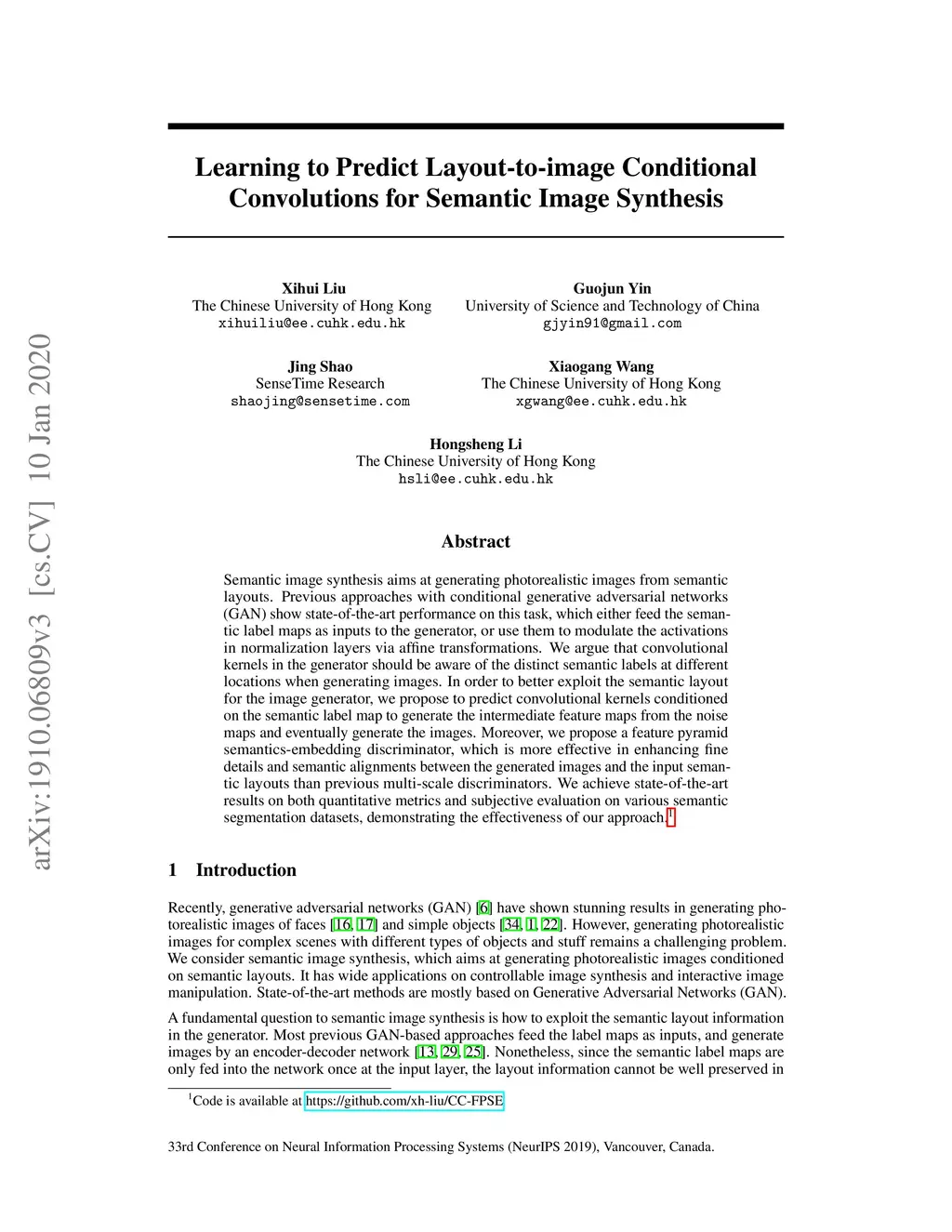 arXiv:1910.06809v3 [cs.CV] 10 Jan 2020

Learning to Predict Layout-to-image Conditional Convolutions for Semantic Image Synthesis

Xihui Liu
The Chinese University of Hong Kong
xihuiliu@ee.cuhk.edu.hk

Guojun Yin
University of Science and Technology of China
gjyin91@gmail.com

Jing Shao
SenseTime Research
shaojing@sensetime.com

Xiaogang Wang
The Chinese University of Hong Kong
xgwang@ee.cuhk.edu.hk

Hongsheng Li
The Chinese University of Hong Kong
hsli@ee.cuhk.edu.hk

Abstract

Semantic image synthesis aims at generating photorealistic images from semantic layouts. Previous approaches with conditional generative adversarial networks (GAN) show state-of-the-art performance on this task, which either feed the semantic label maps as inputs to the generator, or use them to modulate the activations in normalization layers via affine transformations. We argue that convolutional kernels in the generator should be aware of the distinct semantic labels at different locations when generating images. In order to better exploit the semantic layout for the image generator, we propose to predict convolutional kernels conditioned on the semantic label map to generate the intermediate feature maps from the noise maps and eventually generate the images. Moreover, we propose a feature pyramid semantics-embedding discriminator, which is more effective in enhancing fine details and semantic alignments between the generated images and the input semantic layouts than previous multi-scale discriminators. We achieve state-of-the-art results on both quantitative metrics and subjective evaluation on various semantic segmentation datasets, demonstrating the effectiveness of our approach.$^1$

1 Introduction

Recently, generative adversarial networks (GAN) [6] have shown stunning results in generating photorealistic images of faces [16, 17] and simple objects [34, 1, 22]. However, generating photorealistic images for complex scenes with different types of objects and stuff remains a challenging problem. We consider semantic image synthesis, which aims at generating photorealistic images conditioned on semantic layouts. It has wide applications on controllable image synthesis and interactive image manipulation. State-of-the-art methods are mostly based on Generative Adversarial Networks (GAN).

A fundamental question to semantic image synthesis is how to exploit the semantic layout information in the generator. Most previous GAN-based approaches feed the label maps as inputs, and generate images by an encoder-decoder network [13, 29, 25]. Nonetheless, since the semantic label maps are only fed into the network once at the input layer, the layout information cannot be well preserved in

$^1$Code is available at https://github.com/xh-liu/CC-FPSE

33rd Conference on Neural Information Processing Systems (NeurIPS 2019), Vancouver, Canada.